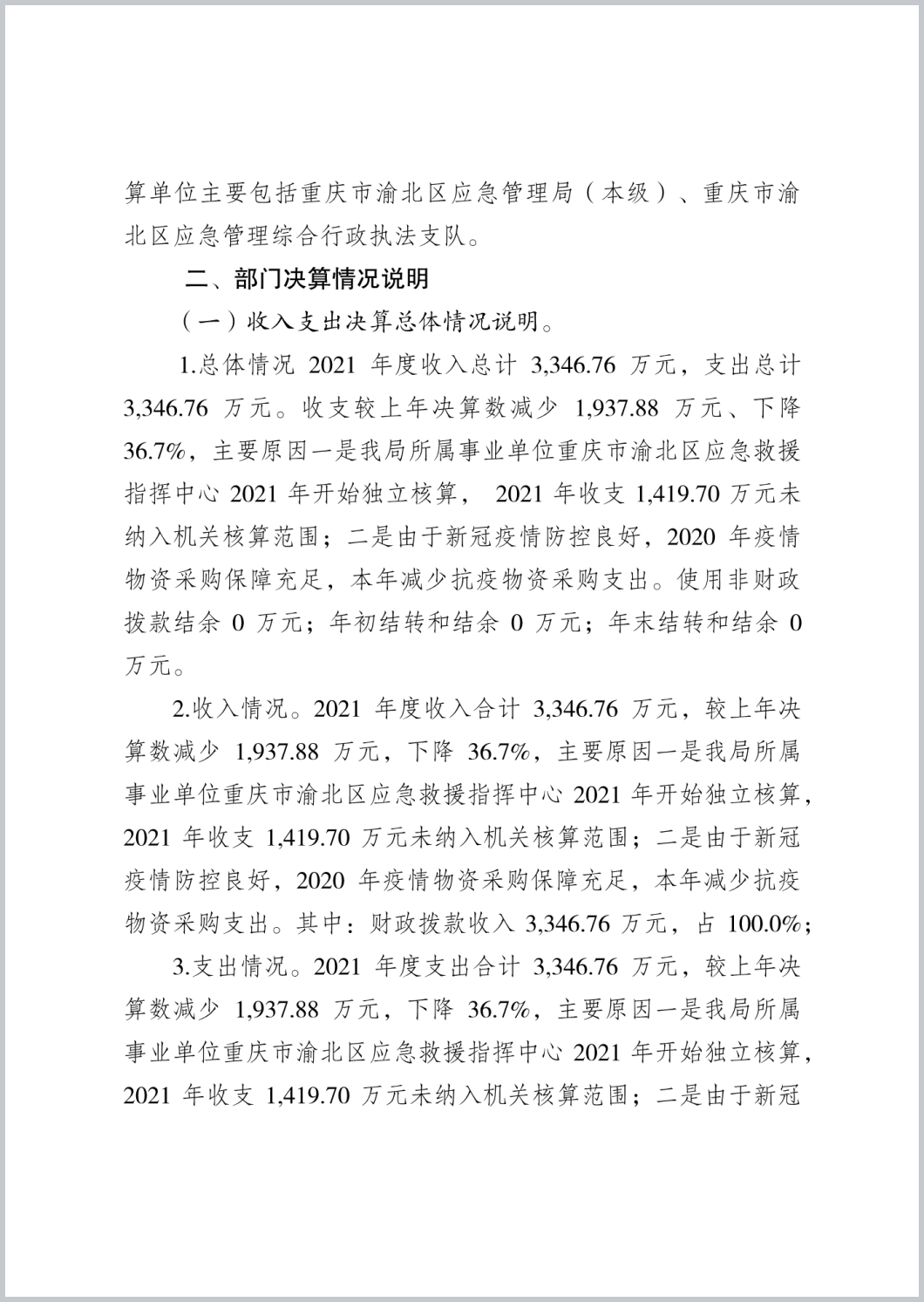 算单位主要包括重庆市渝北区应急管理局（本级）、重庆市渝北区应急管理综合行政执法支队。

二、部门决算情况说明

（一）收入支出决算总体情况说明。

1.总体情况 2021 年度收入总计 3,346.76 万元，支出总计 3,346.76 万元。收支较上年决算数减少 1,937.88 万元、下降 36.7%，主要原因一是我局所属事业单位重庆市渝北区应急救援指挥中心 2021 年开始独立核算， 2021 年收支 1,419.70 万元未纳入机关核算范围；二是由于新冠疫情防控良好，2020 年疫情物资采购保障充足，本年减少抗疫物资采购支出。使用非财政拨款结余 0 万元；年初结转和结余 0 万元；年末结转和结余 0 万元。

2.收入情况。2021 年度收入合计 3,346.76 万元，较上年决算数减少 1,937.88 万元，下降 36.7%，主要原因一是我局所属事业单位重庆市渝北区应急救援指挥中心 2021 年开始独立核算，2021 年收支 1,419.70 万元未纳入机关核算范围；二是由于新冠疫情防控良好，2020 年疫情物资采购保障充足，本年减少抗疫物资采购支出。其中：财政拨款收入 3,346.76 万元，占 100.0%；

3.支出情况。2021 年度支出合计 3,346.76 万元，较上年决算数减少 1,937.88 万元，下降 36.7%，主要原因一是我局所属事业单位重庆市渝北区应急救援指挥中心 2021 年开始独立核算，2021 年收支 1,419.70 万元未纳入机关核算范围；二是由于新冠